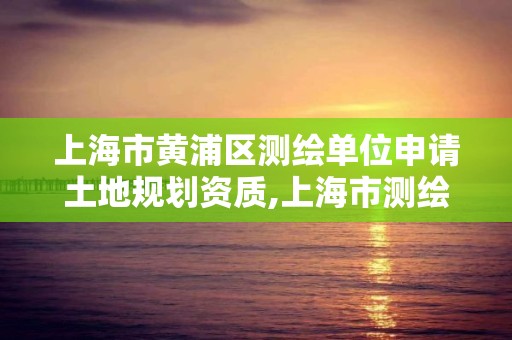 上海市黄浦区测绘单位申请土地规划资质,上海市测绘